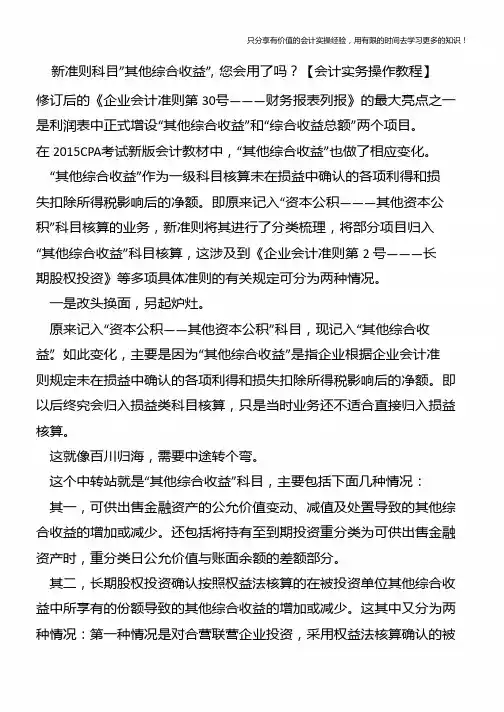 只分享有价值的会计实操经验，用有限的时间去学习更多的知识！

新准则科目"其他综合收益"，您会用了吗？【会计实务操作教程】

修订后的《企业会计准则第 30号———财务报表列报》的最大亮点之一是利润表中正式增设"其他综合收益"和"综合收益总额"两个项目。

在 2015CPA考试新版会计教材中，"其他综合收益"也做了相应变化。

"其他综合收益"作为一级科目核算未在损益中确认的各项利得和损失扣除所得税影响后的净额。即原来记入"资本公积———其他资本公积"科目核算的业务，新准则将其进行了分类梳理，将部分项目归入"其他综合收益"科目核算，这涉及到《企业会计准则第 2 号———长期股权投资》等多项具体准则的有关规定可分为两种情况。

一是改头换面，另起炉灶。

原来记入"资本公积——其他资本公积"科目，现记入"其他综合收益"。如此变化，主要是因为"其他综合收益"是指企业根据企业会计准则规定未在损益中确认的各项利得和损失扣除所得税影响后的净额。即以后终究会归入损益类科目核算，只是当时业务还不适合直接归入损益核算。

这就像百川归海，需要中途转个弯。

这个中转站就是"其他综合收益"科目，主要包括下面几种情况：

其一，可供出售金融资产的公允价值变动、减值及处置导致的其他综合收益的增加或减少。还包括将持有至到期投资重分类为可供出售金融资产时，重分类日公允价值与账面余额的差额部分。

其二，长期股权投资确认按照权益法核算的在被投资单位其他综合收益中所享有的份额导致的其他综合收益的增加或减少。这其中又分为两种情况：第一种情况是对合营联营企业投资，采用权益法核算确认的被